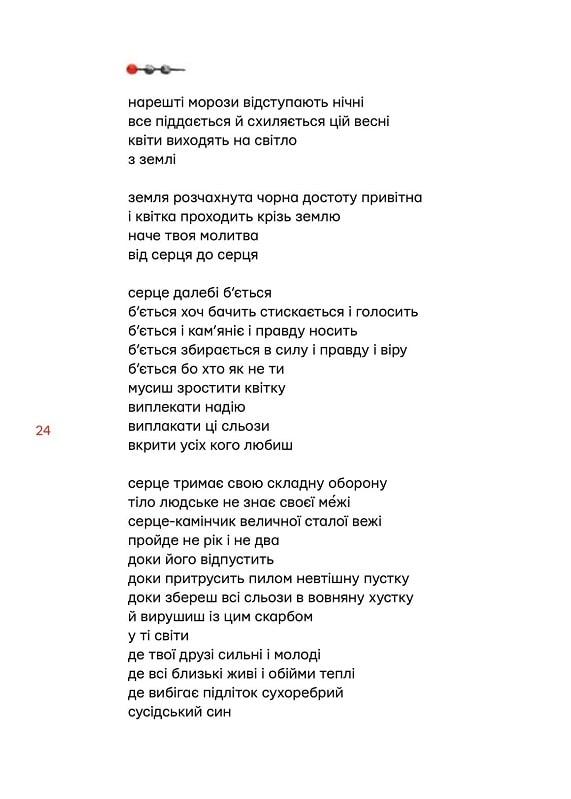 нарешті морози відступають нічні
все піддається й схиляється цій весні
квіти виходять на світло
з землі

земля розчахнута чорна достоту привітна
і квітка проходить крізь землю
наче твоя молитва
від серця до серця

серце далебі б'ється
б'ється хоч бачить стискається і голосить
б'ється і кам'яніє і правду носить
б'ється збирається в силу і правду і віру
б'ється бо хто як не ти
мусиш зростити квітку
виплекати надію
виплакати ці сльози
вкрити усіх кого любиш

24

серце тримає свою складну оборону
тіло людське не знає своєї ме́жі
серце-камінчик величної сталої вежі
пройде не рік і не два
доки його відпустить
доки притрусить пилом невтішну пустку
доки збереш всі сльози в вовняну хустку
й вирушиш із цим скарбом
у ті світи
де твої друзі сильні і молоді
де всі близькі живі і обійми теплі
де вибігає підліток сухоребрий
сусідський син